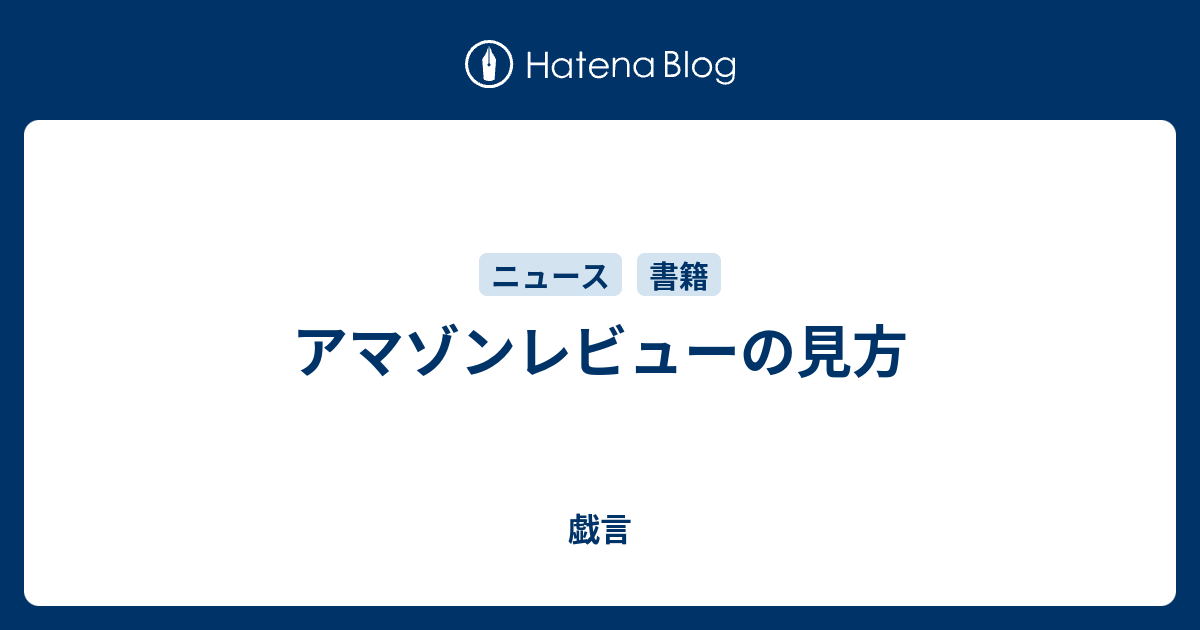 Hatena Blog

ニュース 書籍

アマゾンレビューの見方

戯言